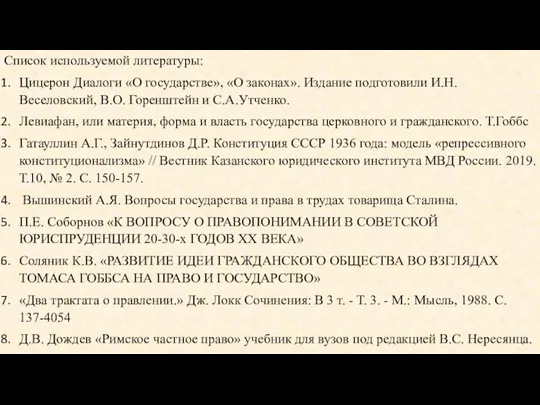 Список используемой литературы:

1. Цицерон Диалоги «О государстве», «О законах». Издание подготовили И.Н. Веселовский, В.О. Горенштейн и С.А.Утченко.

2. Левиафан, или материя, форма и власть государства церковного и гражданского. Т.Гоббс

3. Гатауллин А.Г., Зайнутдинов Д.Р. Конституция СССР 1936 года: модель «репрессивного конституционализма» // Вестник Казанского юридического института МВД России. 2019. Т.10, № 2. С. 150-157.

4. Вышинский А.Я. Вопросы государства и права в трудах товарища Сталина.

5. П.Е. Соборнов «К ВОПРОСУ О ПРАВОПОНИМАНИИ В СОВЕТСКОЙ ЮРИСПРУДЕНЦИИ 20-30-х ГОДОВ XX ВЕКА»

6. Соляник К.В. «РАЗВИТИЕ ИДЕИ ГРАЖДАНСКОГО ОБЩЕСТВА ВО ВЗГЛЯДАХ ТОМАСА ГОББСА НА ПРАВО И ГОСУДАРСТВО»

7. «Два трактата о правлении.» Дж. Локк Сочинения: В 3 т. - Т. 3. - М.: Мысль, 1988. С. 137-4054

8. Д.В. Дождев «Римское частное право» учебник для вузов под редакцией В.С. Нересянца.